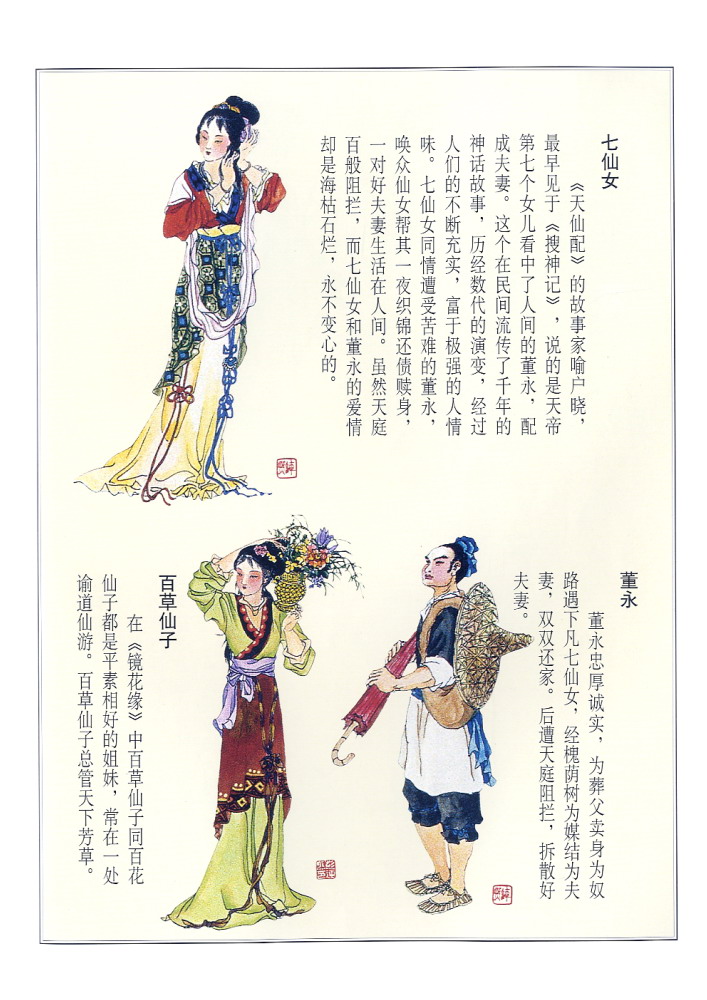 七仙女

《天仙配》的故事家喻户晓，最早见于《搜神记》，说的是天帝第七个女儿看中了人间的董永，配成夫妻。这个在民间流传了千年的神话故事，历经数代的演变，经过人们的不断充实，富于极强的人情味。七仙女同情遭受苦难的董永，唤众仙女帮其一夜织锦还债赎身，一对好夫妻生活在人间。虽然天庭百般阻拦，而七仙女和董永的爱情却是海枯石烂，永不变心的。

董永

董永忠厚诚实，为葬父卖身为奴路遇下凡七仙女，经槐荫树为媒结为夫妻，双双还家。后遭天庭阻拦，拆散好夫妻。

百草仙子

在《镜花缘》中百草仙子同百花仙子都是平素相好的姐妹，常在一处谕道仙游。百草仙子总管天下芳草。